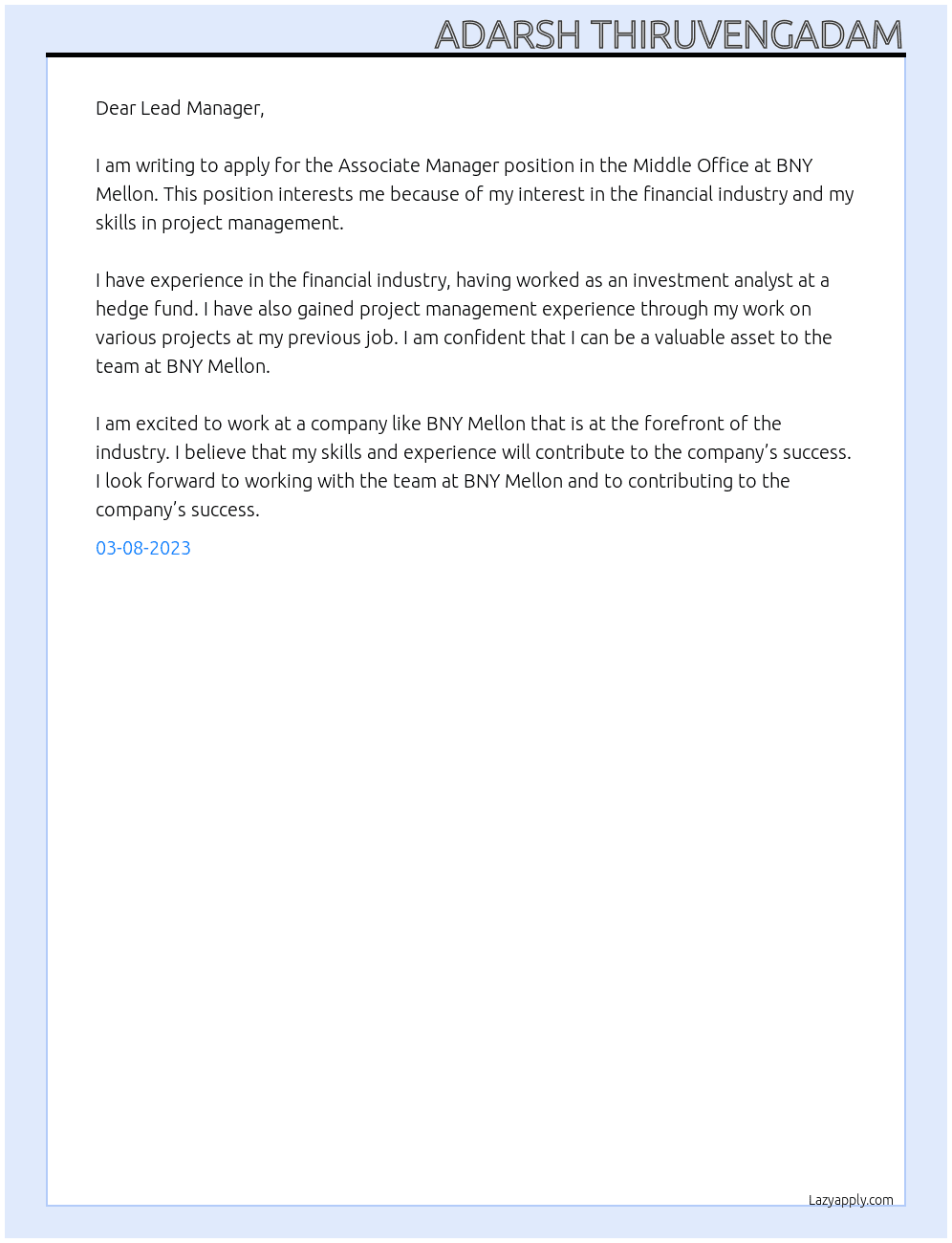 ADARSH THIRUVENGADAM

Dear Lead Manager,

I am writing to apply for the Associate Manager position in the Middle Office at BNY Mellon. This position interests me because of my interest in the financial industry and my skills in project management.

I have experience in the financial industry, having worked as an investment analyst at a hedge fund. I have also gained project management experience through my work on various projects at my previous job. I am confident that I can be a valuable asset to the team at BNY Mellon.

I am excited to work at a company like BNY Mellon that is at the forefront of the industry. I believe that my skills and experience will contribute to the company's success. I look forward to working with the team at BNY Mellon and to contributing to the company's success.

03-08-2023

Lazyapply.com